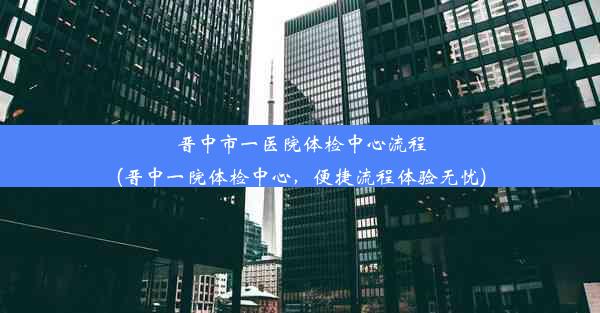 晋中市一医院体检中心流程
（晋中一院体检中心，便捷流程体验无忧）